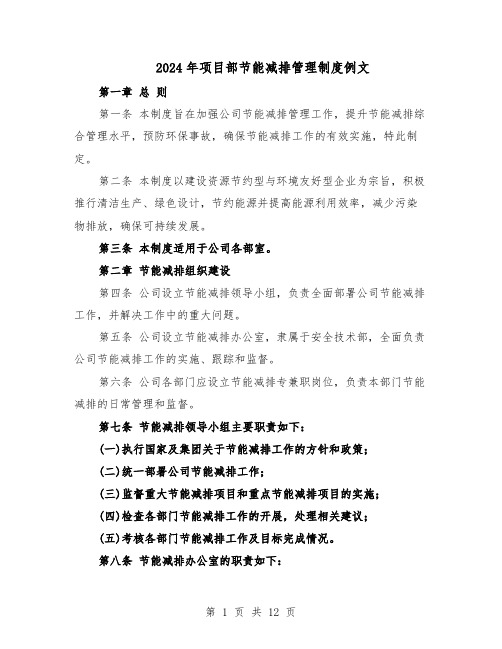 2024年项目部节能减排管理制度例文

第一章 总 则

第一条 本制度旨在加强公司节能减排管理工作，提升节能减排综合管理水平，预防环保事故，确保节能减排工作的有效实施，特此制定。

第二条 本制度以建设资源节约型与环境友好型企业为宗旨，积极推行清洁生产、绿色设计，节约能源并提高能源利用效率，减少污染物排放，确保可持续发展。

第三条 本制度适用于公司各部室。

第二章 节能减排组织建设

第四条 公司设立节能减排领导小组，负责全面部署公司节能减排工作，并解决工作中的重大问题。

第五条 公司设立节能减排办公室，隶属于安全技术部，全面负责公司节能减排工作的实施、跟踪和监督。

第六条 公司各部门应设立节能减排专兼职岗位，负责本部门节能减排的日常管理和监督。

第七条 节能减排领导小组主要职责如下：

(一)执行国家及集团关于节能减排工作的方针和政策；

(二)统一部署公司节能减排工作；

(三)监督重大节能减排项目和重点节能减排项目的实施；

(四)检查各部门节能减排工作的开展，处理相关建议；

(五)考核各部门节能减排工作及目标完成情况。

第八条 节能减排办公室的职责如下：

第 1 页 共 12 页